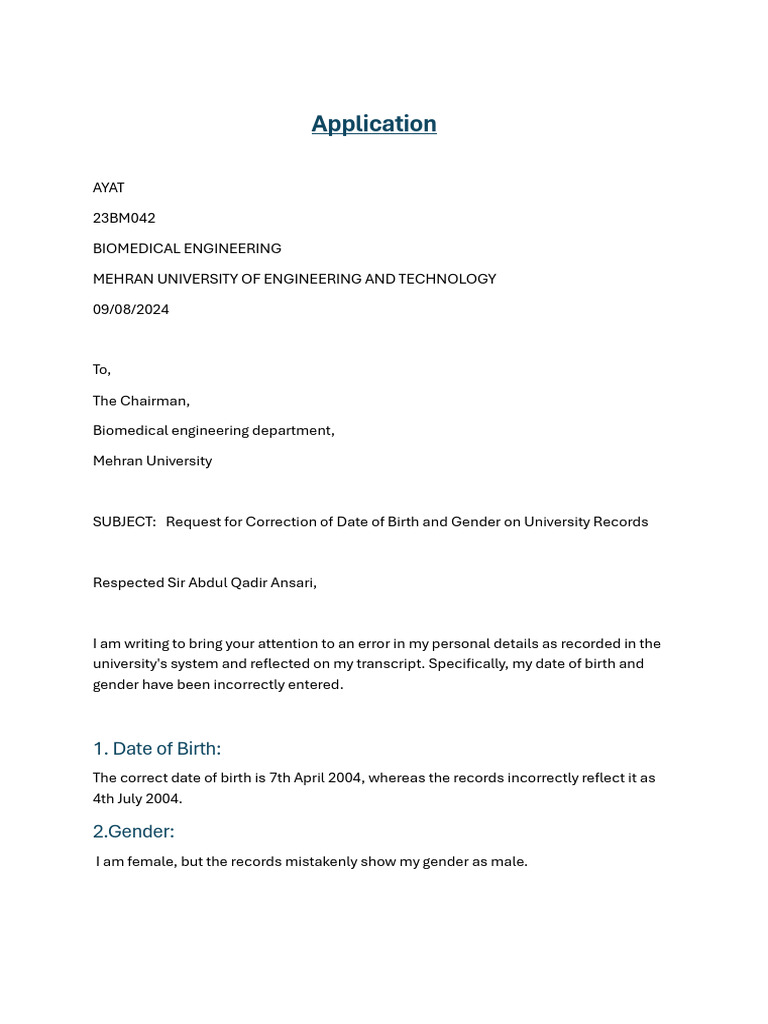 Application

AYAT

23BM042

BIOMEDICAL ENGINEERING

MEHRAN UNIVERSITY OF ENGINEERING AND TECHNOLOGY

09/08/2024

To,

The Chairman,

Biomedical engineering department,

Mehran University

SUBJECT: Request for Correction of Date of Birth and Gender on University Records

Respected Sir Abdul Qadir Ansari,

I am writing to bring your attention to an error in my personal details as recorded in the university's system and reflected on my transcript. Specifically, my date of birth and gender have been incorrectly entered.

1. Date of Birth:

The correct date of birth is 7th April 2004, whereas the records incorrectly reflect it as 4th July 2004.

2.Gender:

I am female, but the records mistakenly show my gender as male.